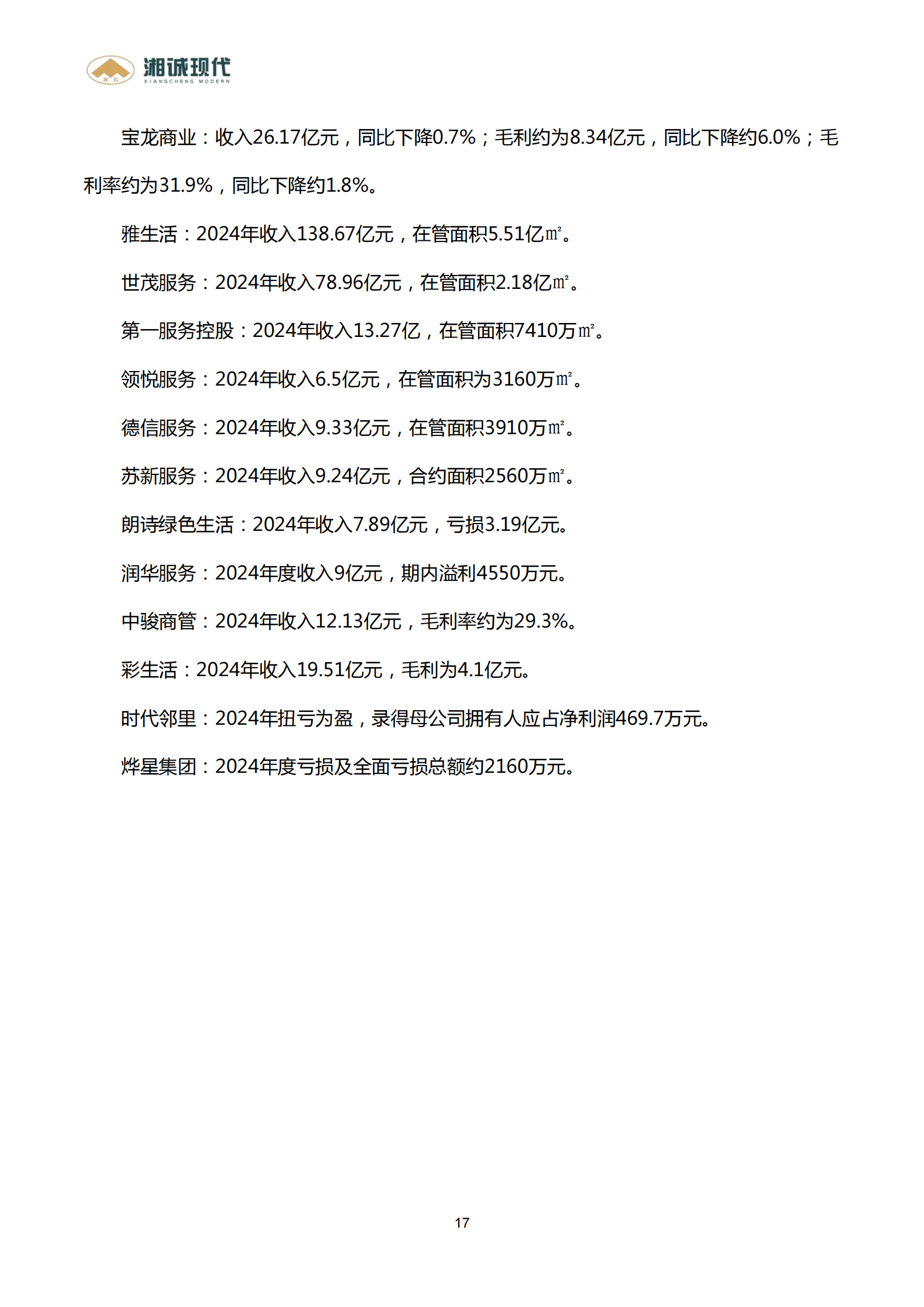 XC 湘诚现代 XIANGCHENG MODERN

宝龙商业：收入26.17亿元，同比下降0.7%；毛利约为8.34亿元，同比下降约6.0%；毛利率约为31.9%，同比下降约1.8%。

雅生活：2024年收入138.67亿元，在管面积5.51亿㎡。

世茂服务：2024年收入78.96亿元，在管面积2.18亿㎡。

第一服务控股：2024年收入13.27亿，在管面积7410万㎡。

领悦服务：2024年收入6.5亿元，在管面积为3160万㎡。

德信服务：2024年收入9.33亿元，在管面积3910万㎡。

苏新服务：2024年收入9.24亿元，合约面积2560万㎡。

朗诗绿色生活：2024年收入7.89亿元，亏损3.19亿元。

润华服务：2024年度收入9亿元，期内溢利4550万元。

中骏商管：2024年收入12.13亿元，毛利率约为29.3%。

彩生活：2024年收入19.51亿元，毛利为4.1亿元。

时代邻里：2024年扭亏为盈，录得母公司拥有人应占净利润469.7万元。

烨星集团：2024年度亏损及全面亏损总额约2160万元。

17